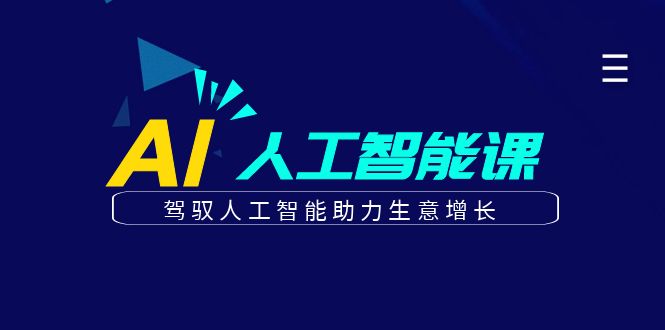 AI 人工智能课

驾驭人工智能助力生意增长